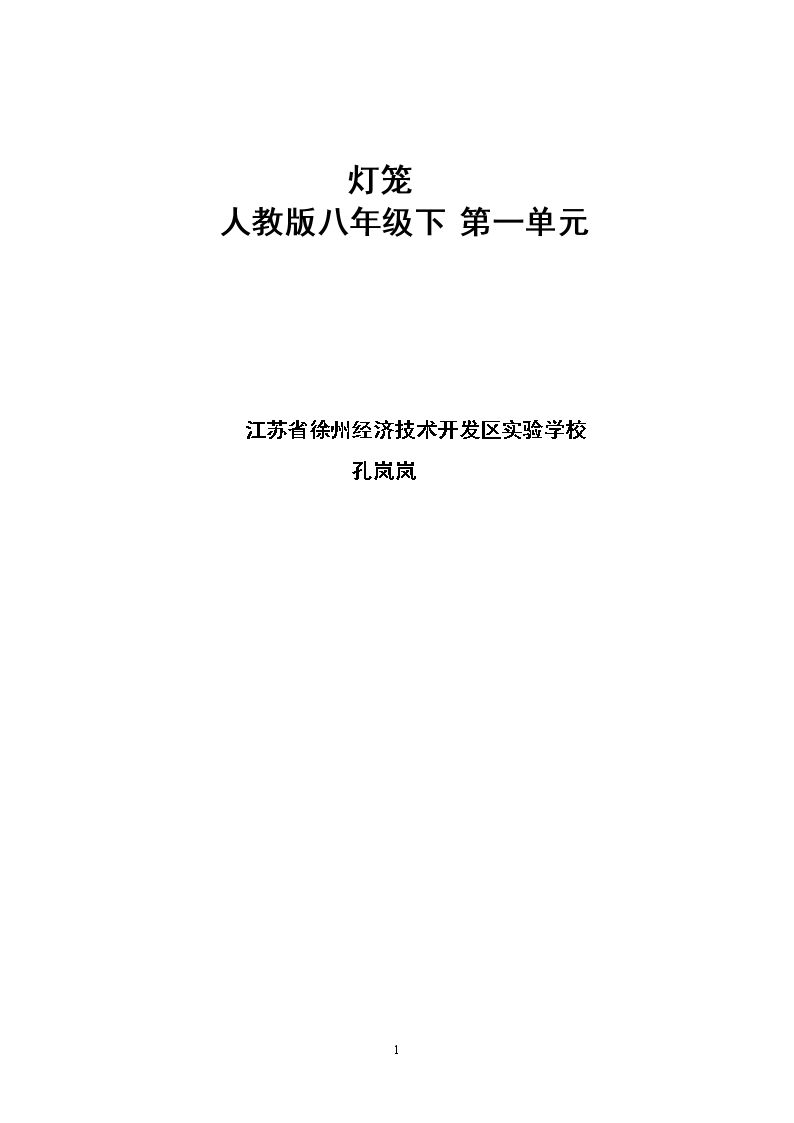 灯笼
人教版八年级下 第一单元

江苏省徐州经济技术开发区实验学校
孔岚岚

1